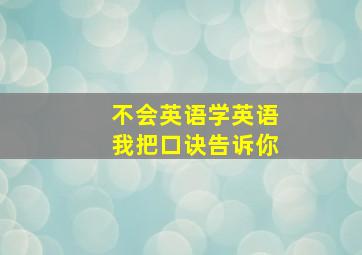 不会英语学英语
我把口诀告诉你